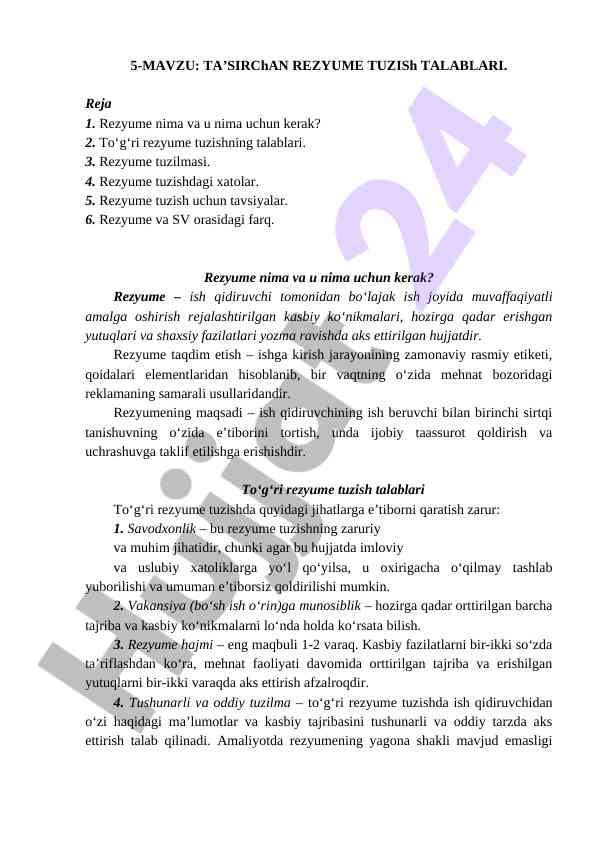 5-MAVZU: TA’SIRChAN REZYUME TUZISh TALABLARI.

Reja
1. Rezyume nima va u nima uchun kerak?
2. To‘g‘ri rezyume tuzishning talablari.
3. Rezyume tuzilmasi.
4. Rezyume tuzishdagi xatolar.
5. Rezyume tuzish uchun tavsiyalar.
6. Rezyume va SV orasidagi farq.

Rezyume nima va u nima uchun kerak?
Rezyume – ish qidiruvchi tomonidan bo‘lajak ish joyida muvaffaqiyatli amalga oshirish rejalashtirilgan kasbiy ko‘nikmalari, hozirga qadar erishgan yutuqlari va shaxsiy fazilatlari yozma ravishda aks ettirilgan hujjatdir.
Rezyume taqdim etish – ishga kirish jarayonining zamonaviy rasmiy etiketi, qoidalari elementlaridan hisoblanib, bir vaqtning o‘zida mehnat bozoridagi reklamaning samarali usullaridandir.
Rezyumening maqsadi – ish qidiruvchining ish beruvchi bilan birinchi sirtqi tanishuvning o‘zida e’tiborini tortish, unda ijobiy taassurot qoldirish va uchrashuvga taklif etilishga erishishdir.

To‘g‘ri rezyume tuzish talablari
To‘g‘ri rezyume tuzishda quyidagi jihatlarga e’tiborni qaratish zarur:
1. Savodxonlik – bu rezyume tuzishning zaruriy va muhim jihatidir, chunki agar bu hujjatda imloviy va uslubiy xatoliklarga yo‘l qo‘yilsa, u oxirigacha o‘qilmay tashlab yuborilishi va umuman e’tiborsiz qoldirilishi mumkin.
2. Vakansiya (bo‘sh ish o‘rin)ga munosiblik – hozirga qadar orttirilgan barcha tajriba va kasbiy ko‘nikmalarni lo‘nda holda ko‘rsata bilish.
3. Rezyume hajmi – eng maqbuli 1-2 varaq. Kasbiy fazilatlarni bir-ikki so‘zda ta’riflashdan ko‘ra, mehnat faoliyati davomida orttirilgan tajriba va erishilgan yutuqlarni bir-ikki varaqda aks ettirish afzalroqdir.
4. Tushunarli va oddiy tuzilma – to‘g‘ri rezyume tuzishda ish qidiruvchidan o‘zi haqidagi ma’lumotlar va kasbiy tajribasini tushunarli va oddiy tarzda aks ettirish talab qilinadi. Amaliyotda rezyumening yagona shakli mavjud emasligi

Hujjat24